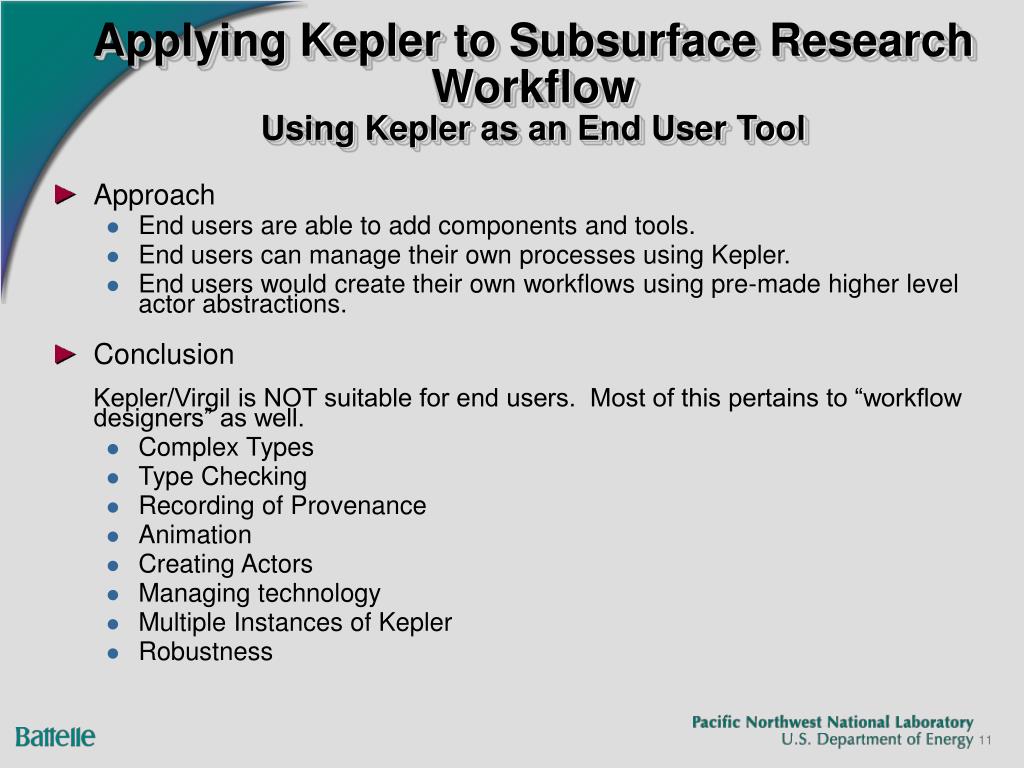 Applying Kepler to Subsurface Research Workflow
Using Kepler as an End User Tool

Approach
- End users are able to add components and tools.
- End users can manage their own processes using Kepler.
- End users would create their own workflows using pre-made higher level actor abstractions.

Conclusion

Kepler/Virgil is NOT suitable for end users.  Most of this pertains to “workflow designers” as well.
- Complex Types
- Type Checking
- Recording of Provenance
- Animation
- Creating Actors
- Managing technology
- Multiple Instances of Kepler
- Robustness

Battelle

Pacific Northwest National Laboratory
U.S. Department of Energy 11